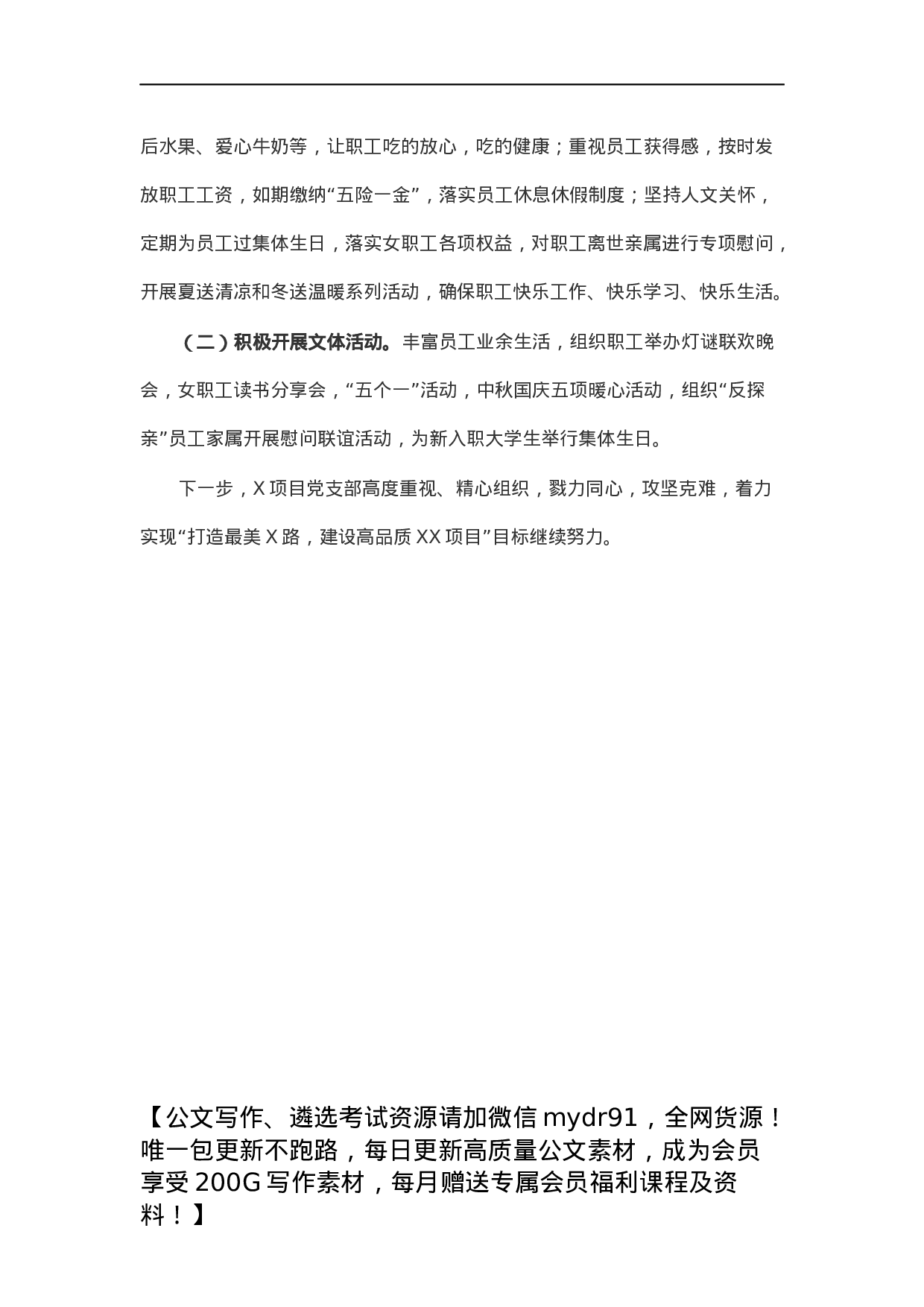 后水果、爱心牛奶等，让职工吃的放心，吃的健康；重视员工获得感，按时发放职工工资，如期缴纳“五险一金”，落实员工休息休假制度；坚持人文关怀，定期为员工过集体生日，落实女职工各项权益，对职工离世亲属进行专项慰问，开展夏送清凉和冬送温暖系列活动，确保职工快乐工作、快乐学习、快乐生活。

（二）积极开展文体活动。丰富员工业余生活，组织职工举办灯谜联欢晚会，女职工读书分享会，“五个一”活动，中秋国庆五项暖心活动，组织“反探亲”员工家属开展慰问联谊活动，为新入职大学生举行集体生日。

下一步，X 项目党支部高度重视、精心组织，戮力同心，攻坚克难，着力实现“打造最美 X 路，建设高品质 XX 项目”目标继续努力。

【公文写作、遴选考试资源请加微信 mydr91，全网货源！唯一包更新不跑路，每日更新高质量公文素材，成为会员享受 200G 写作素材，每月赠送专属会员福利课程及资料！】